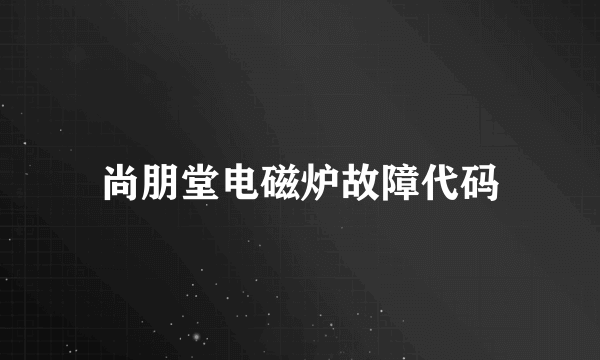 尚朋堂电磁炉故障代码